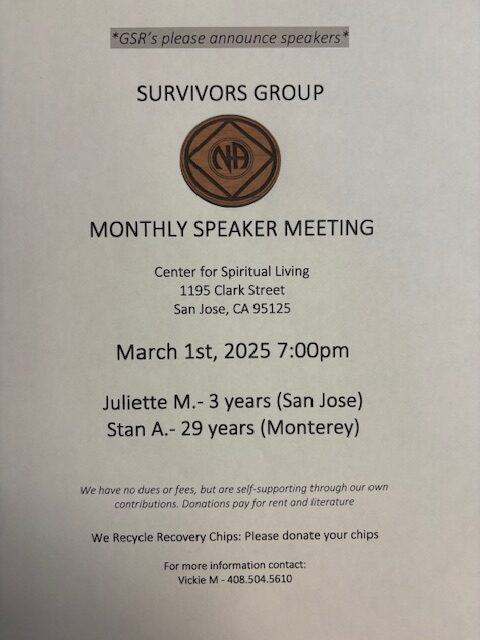 *GSR's please announce speakers*

SURVIVORS GROUP

NA

MONTHLY SPEAKER MEETING

Center for Spiritual Living
1195 Clark Street
San Jose, CA 95125

March 1st, 2025 7:00pm

Juliette M.- 3 years (San Jose)
Stan A.- 29 years (Monterey)

We have no dues or fees, but are self-supporting through our own contributions. Donations pay for rent and literature

We Recycle Recovery Chips: Please donate your chips

For more information contact:
Vickie M - 408.504.5610